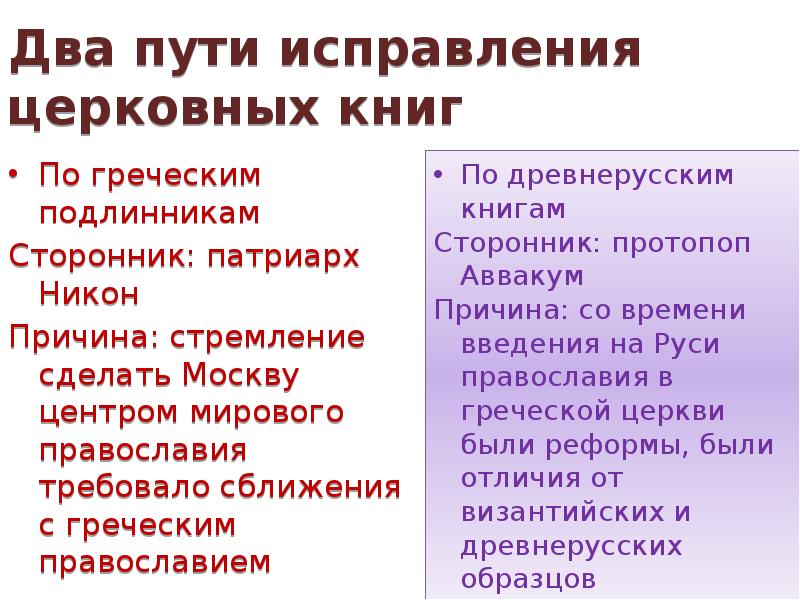 Два пути исправления церковных книг

• По греческим подлинникам

Сторонник: патриарх Никон

Причина: стремление сделать Москву центром мирового православия требовало сближения с греческим православием

• По древнерусским книгам

Сторонник: протопоп Аввакум

Причина: со времени введения на Руси православия в греческой церкви были реформы, были отличия от византийских и древнерусских образцов